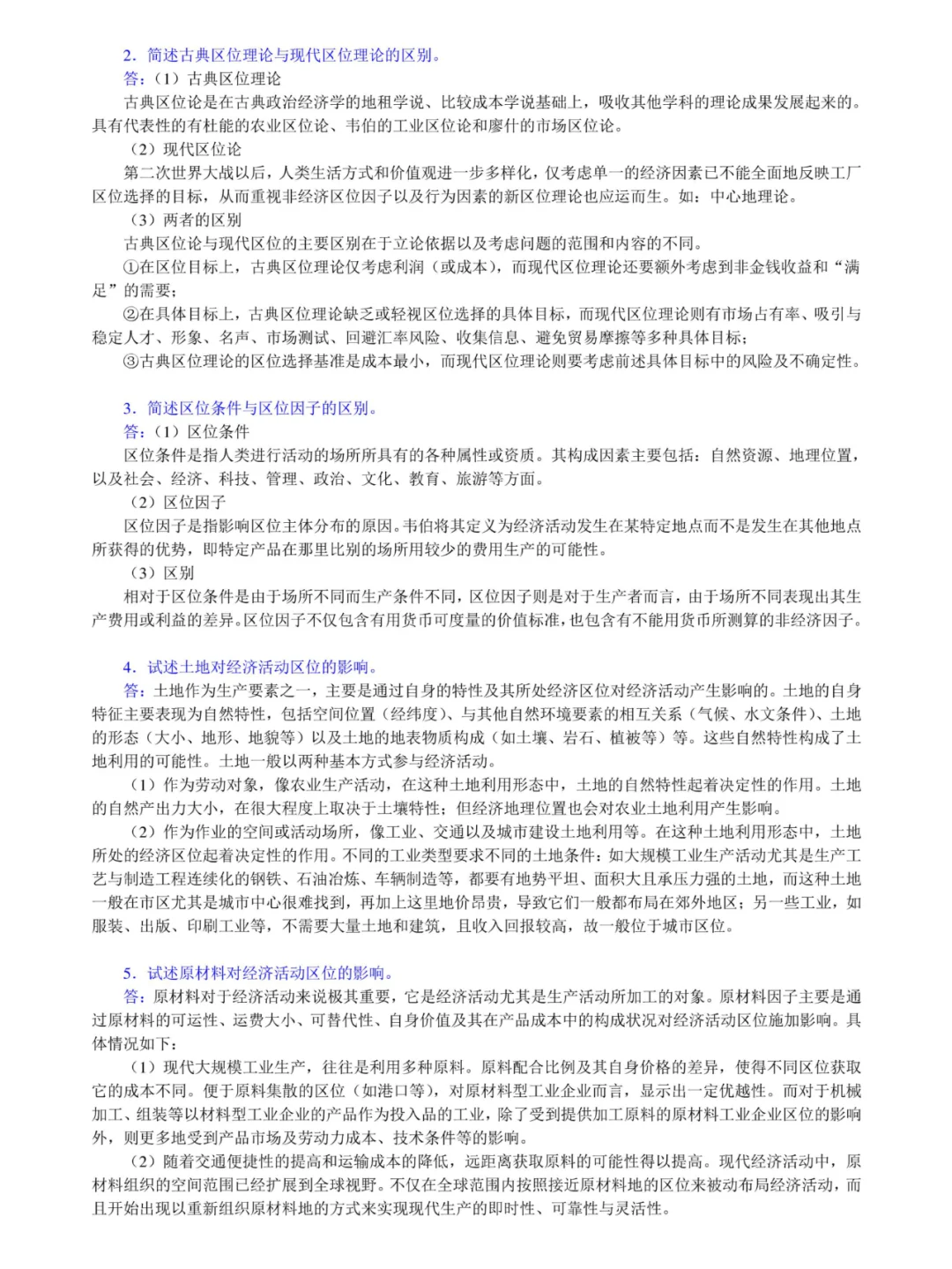 2．简述古典区位理论与现代区位理论的区别。

答：（1）古典区位理论

古典区位论是在古典政治经济学的地租学说、比较成本学说基础上，吸收其他学科的理论成果发展起来的。具有代表性的有杜能的农业区位论、韦伯的工业区位论和廖什的市场区位论。

（2）现代区位论

第二次世界大战以后，人类生活方式和价值观进一步多样化，仅考虑单一的经济因素已不能全面地反映工厂区位选择的目标，从而重视非经济区位因子以及行为因素的新区位理论也应运而生。如：中心地理论。

（3）两者的区别

古典区位论与现代区位的主要区别在于立论依据以及考虑问题的范围和内容的不同。

①在区位目标上，古典区位理论仅考虑利润（或成本），而现代区位理论还要额外考虑到非金钱收益和“满足”的需要；

②在具体目标上，古典区位理论缺乏或轻视区位选择的具体目标，而现代区位理论则有市场占有率、吸引与稳定人才、形象、名声、市场测试、回避汇率风险、收集信息、避免贸易摩擦等多种具体目标；

③古典区位理论的区位选择基准是成本最小，而现代区位理论则要考虑前述具体目标中的风险及不确定性。

3．简述区位条件与区位因子的区别。

答：（1）区位条件

区位条件是指人类进行活动的场所所具有的各种属性或资质。其构成因素主要包括：自然资源、地理位置，以及社会、经济、科技、管理、政治、文化、教育、旅游等方面。

（2）区位因子

区位因子是指影响区位主体分布的原因。韦伯将其定义为经济活动发生在某特定地点而不是发生在其他地点所获得的优势，即特定产品在那里比别的场所用较少的费用生产的可能性。

（3）区别

相对于区位条件是由于场所不同而生产条件不同，区位因子则是对于生产者而言，由于场所不同表现出其生产费用或利益的差异。区位因子不仅包含有用货币可度量的价值标准，也包含有不能用货币所测算的非经济因子。

4．试述土地对经济活动区位的影响。

答：土地作为生产要素之一，主要是通过自身的特性及其所处经济区位对经济活动产生影响的。土地的自身特征主要表现为自然特性，包括空间位置（经纬度）、与其他自然环境要素的相互关系（气候、水文条件）、土地的形态（大小、地形、地貌等）以及土地的地表物质构成（如土壤、岩石、植被等）等。这些自然特性构成了土地利用的可能性。土地一般以两种基本方式参与经济活动。

（1）作为劳动对象，像农业生产活动，在这种土地利用形态中，土地的自然特性起着决定性的作用。土地的自然产出力大小，在很大程度上取决于土壤特性；但经济地理位置也会对农业土地利用产生影响。

（2）作为作业的空间或活动场所，像工业、交通以及城市建设土地利用等。在这种土地利用形态中，土地所处的经济区位起着决定性的作用。不同的工业类型要求不同的土地条件：如大规模工业生产活动尤其是生产工艺与制造工程连续化的钢铁、石油冶炼、车辆制造等，都要有地势平坦、面积大且承压力强的土地，而这种土地一般在市区尤其是城市中心很难找到，再加上这里地价昂贵，导致它们一般都布局在郊外地区；另一些工业，如服装、出版、印刷工业等，不需要大量土地和建筑，且收入回报较高，故一般位于城市区位。

5．试述原材料对经济活动区位的影响。

答：原材料对于经济活动来说极其重要，它是经济活动尤其是生产活动所加工的对象。原材料因子主要是通过原材料的可运性、运费大小、可替代性、自身价值及其在产品成本中的构成状况对经济活动区位施加影响。具体情况如下：

（1）现代大规模工业生产，往往是利用多种原料。原料配合比例及其自身价格的差异，使得不同区位获取它的成本不同。便于原料集散的区位（如港口等），对原材料型工业企业而言，显示出一定优越性。而对于机械加工、组装等以材料型工业企业的产品作为投入品的工业，除了受到提供加工原料的原材料工业企业区位的影响外，则更多地受到产品市场及劳动力成本、技术条件等的影响。

（2）随着交通便捷性的提高和运输成本的降低，远距离获取原料的可能性得以提高。现代经济活动中，原材料组织的空间范围已经扩展到全球视野。不仅在全球范围内按照接近原材料地的区位来被动布局经济活动，而且开始出现以重新组织原材料地的方式来实现现代生产的即时性、可靠性与灵活性。